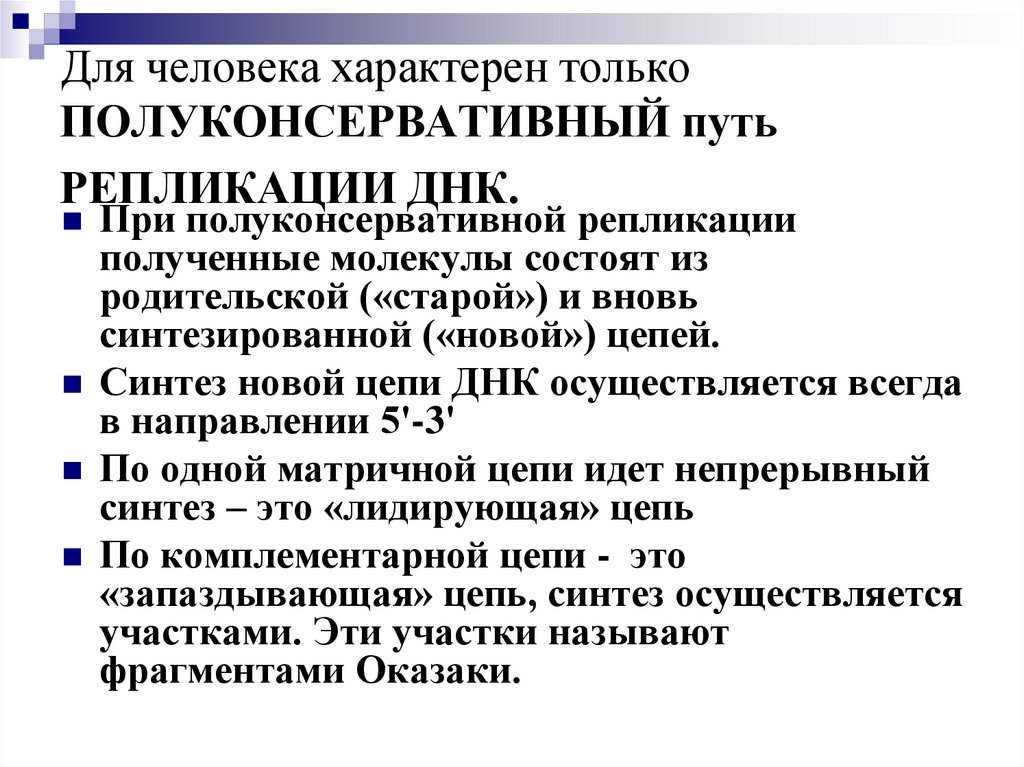 Для человека характерен только ПОЛУКОНСЕРВАТИВНЫЙ путь РЕПЛИКАЦИИ ДНК.

При полуконсервативной репликации полученные молекулы состоят из родительской («старой») и вновь синтезированной («новой») цепей.

Синтез новой цепи ДНК осуществляется всегда в направлении 5'-3'

По одной матричной цепи идет непрерывный синтез – это «лидирующая» цепь

По комплементарной цепи - это «запаздывающая» цепь, синтез осуществляется участками. Эти участки называют фрагментами Оказаки.